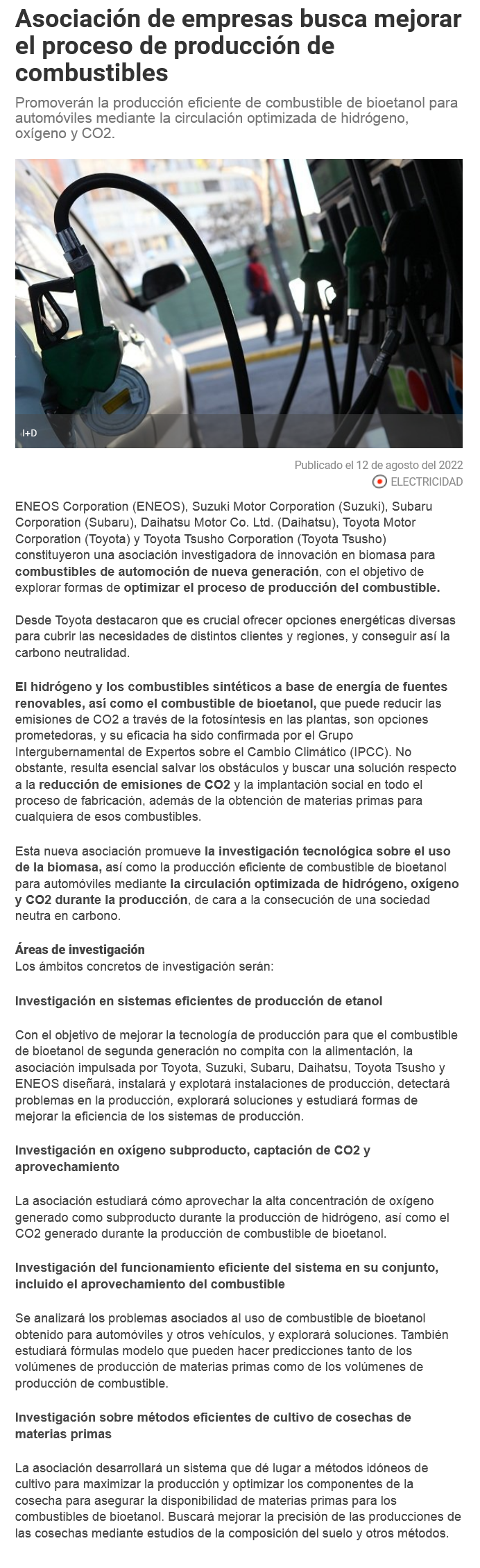 Asociación de empresas busca mejorar el proceso de producción de combustibles

Promoverán la producción eficiente de combustible de bioetanol para automóviles mediante la circulación optimizada de hidrógeno, oxígeno y CO2.

I+D

Publicado el 12 de agosto del 2022

ELECTRICIDAD

ENEOS Corporation (ENEOS), Suzuki Motor Corporation (Suzuki), Subaru Corporation (Subaru), Daihatsu Motor Co. Ltd. (Daihatsu), Toyota Motor Corporation (Toyota) y Toyota Tsusho Corporation (Toyota Tsusho) constituyeron una asociación investigadora de innovación en biomasa para combustibles de automoción de nueva generación, con el objetivo de explorar formas de optimizar el proceso de producción del combustible.

Desde Toyota destacaron que es crucial ofrecer opciones energéticas diversas para cubrir las necesidades de distintos clientes y regiones, y conseguir así la carbono neutralidad.

El hidrógeno y los combustibles sintéticos a base de energía de fuentes renovables, así como el combustible de bioetanol, que puede reducir las emisiones de CO2 a través de la fotosíntesis en las plantas, son opciones prometedoras, y su eficacia ha sido confirmada por el Grupo Intergubernamental de Expertos sobre el Cambio Climático (IPCC). No obstante, resulta esencial salvar los obstáculos y buscar una solución respecto a la reducción de emisiones de CO2 y la implantación social en todo el proceso de fabricación, además de la obtención de materias primas para cualquiera de esos combustibles.

Esta nueva asociación promueve la investigación tecnológica sobre el uso de la biomasa, así como la producción eficiente de combustible de bioetanol para automóviles mediante la circulación optimizada de hidrógeno, oxígeno y CO2 durante la producción, de cara a la consecución de una sociedad neutra en carbono.

Áreas de investigación
Los ámbitos concretos de investigación serán:

Investigación en sistemas eficientes de producción de etanol

Con el objetivo de mejorar la tecnología de producción para que el combustible de bioetanol de segunda generación no compita con la alimentación, la asociación impulsada por Toyota, Suzuki, Subaru, Daihatsu, Toyota Tsusho y ENEOS diseñará, instalará y explotará instalaciones de producción, detectará problemas en la producción, explorará soluciones y estudiará formas de mejorar la eficiencia de los sistemas de producción.

Investigación en oxígeno subproducto, captación de CO2 y aprovechamiento

La asociación estudiará cómo aprovechar la alta concentración de oxígeno generado como subproducto durante la producción de hidrógeno, así como el CO2 generado durante la producción de combustible de bioetanol.

Investigación del funcionamiento eficiente del sistema en su conjunto, incluido el aprovechamiento del combustible

Se analizará los problemas asociados al uso de combustible de bioetanol obtenido para automóviles y otros vehículos, y explorará soluciones. También estudiará fórmulas modelo que pueden hacer predicciones tanto de los volúmenes de producción de materias primas como de los volúmenes de producción de combustible.

Investigación sobre métodos eficientes de cultivo de cosechas de materias primas

La asociación desarrollará un sistema que dé lugar a métodos idóneos de cultivo para maximizar la producción y optimizar los componentes de la cosecha para asegurar la disponibilidad de materias primas para los combustibles de bioetanol. Buscará mejorar la precisión de las producciones de las cosechas mediante estudios de la composición del suelo y otros métodos.